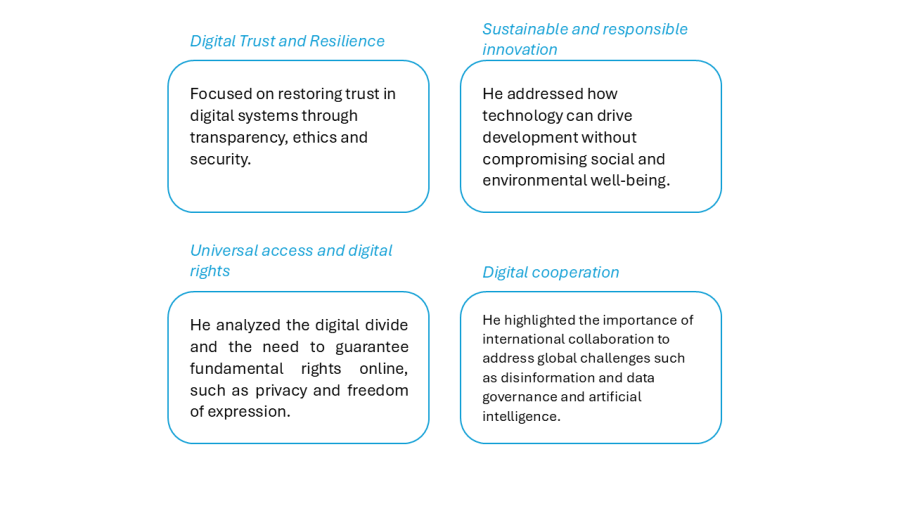 Digital Trust and Resilience

Focused on restoring trust in digital systems through transparency, ethics and security.

Sustainable and responsible innovation

He addressed how technology can drive development without compromising social and environmental well-being.

Universal access and digital rights

He analyzed the digital divide and the need to guarantee fundamental rights online, such as privacy and freedom of expression.

Digital cooperation

He highlighted the importance of international collaboration to address global challenges such as disinformation and data governance and artificial intelligence.